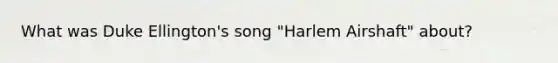 What was Duke Ellington's song "Harlem Airshaft" about?